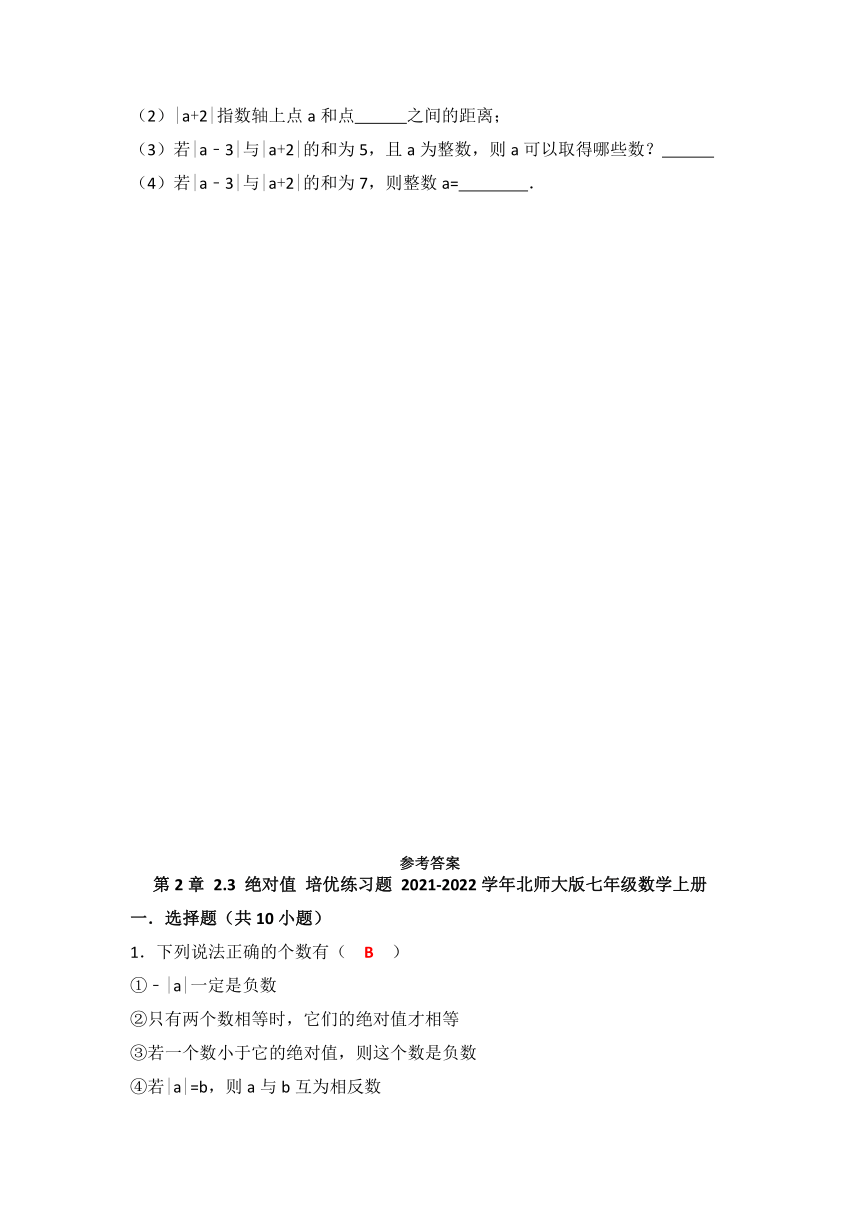 （2）$|a+2|$指数轴上点 a 和点______之间的距离；

（3）若$|a-3|$与$|a+2|$的和为 5，且 a 为整数，则 a 可以取得哪些数？______

（4）若$|a-3|$与$|a+2|$的和为 7，则整数 a=________.

参考答案

第 2 章 2.3 绝对值 培优练习题 2021-2022 学年北师大版七年级数学上册

一．选择题（共 10 小题）

1．下列说法正确的个数有（ B ）

①$-|a|$一定是负数

②只有两个数相等时，它们的绝对值才相等

③若一个数小于它的绝对值，则这个数是负数

④若$|a|=b$，则 a 与 b 互为相反数